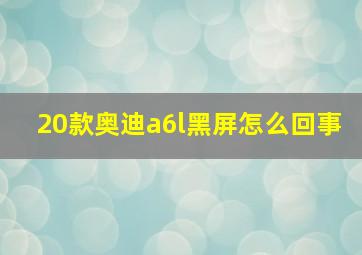 20款奥迪a6l黑屏怎么回事